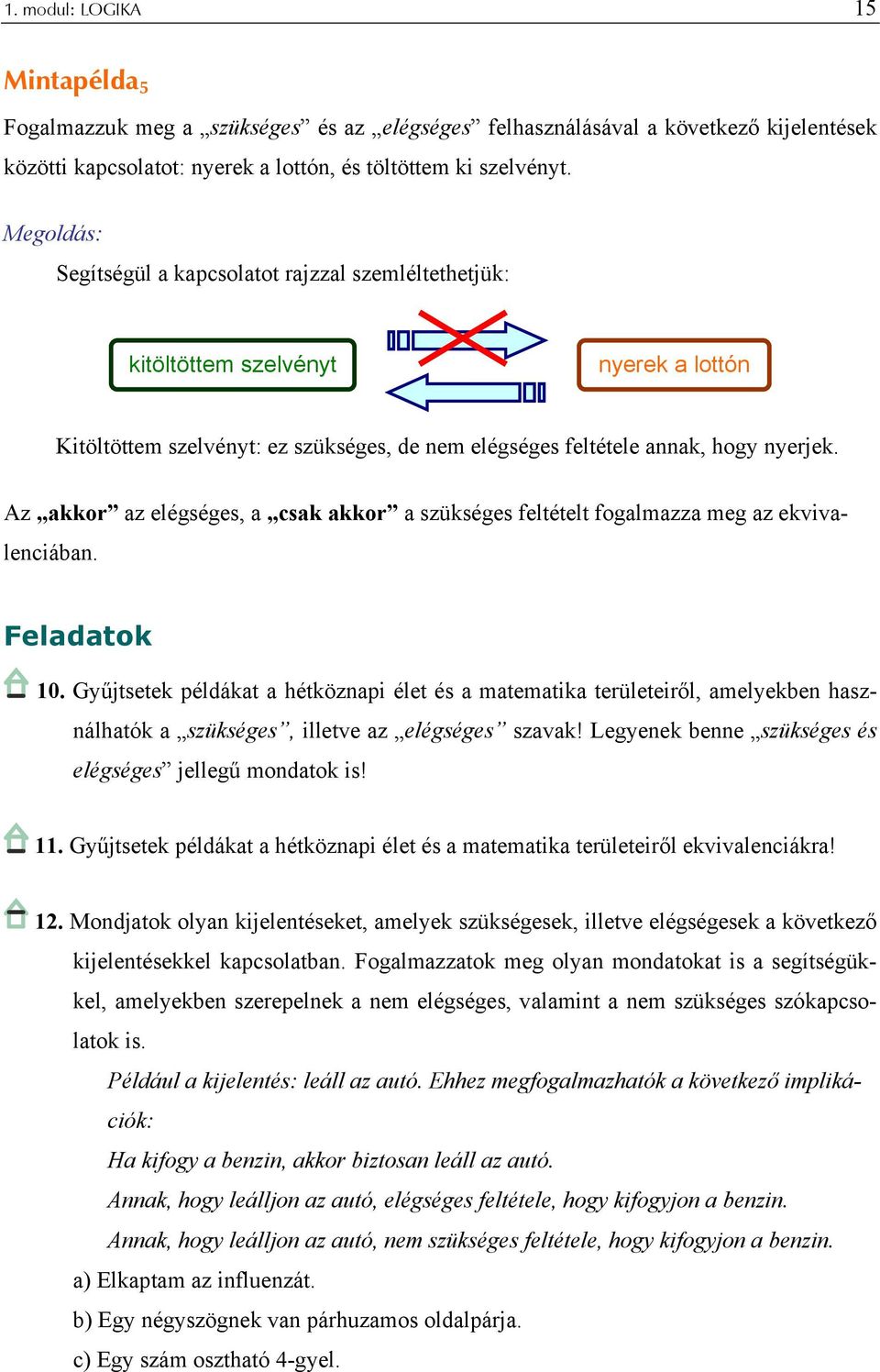 1. modul: LOGIKA 15

Mintapélda$_5$

Fogalmazzuk meg a „szükséges” és az „elégséges” felhasználásával a következő kijelentések közötti kapcsolatot: nyerek a lottón, és töltöttem ki szelvényt.

Megoldás:

Segítségül a kapcsolatot rajzzal szemléltethetjük:

kitöltöttem szelvényt

nyerek a lottón

Kitöltöttem szelvényt: ez szükséges, de nem elégséges feltétele annak, hogy nyerjek.

Az „akkor” az elégséges, a „csak akkor” a szükséges feltételt fogalmazza meg az ekvivalenciában.

Feladatok

10. Gyűjtsetek példákat a hétköznapi élet és a matematika területeiről, amelyekben használhatók a „szükséges”, illetve az „elégséges” szavak! Legyenek benne „szükséges és elégséges” jellegű mondatok is!

11. Gyűjtsetek példákat a hétköznapi élet és a matematika területeiről ekvivalenciákra!

12. Mondjatok olyan kijelentéseket, amelyek szükségesek, illetve elégségesek a következő kijelentésekkel kapcsolatban. Fogalmazzatok meg olyan mondatokat is a segítségükkel, amelyekben szerepelnek a nem elégséges, valamint a nem szükséges szókapcsolatok is.

Például a kijelentés: leáll az autó. Ehhez megfogalmazhatók a következő implikációk:

Ha kifogy a benzin, akkor biztosan leáll az autó.

Annak, hogy leálljon az autó, elégséges feltétele, hogy kifogyjon a benzin.

Annak, hogy leálljon az autó, nem szükséges feltétele, hogy kifogyjon a benzin.

a) Elkaptam az influenzát.

b) Egy négyszögnek van párhuzamos oldalpárja.

c) Egy szám osztható 4-gyel.